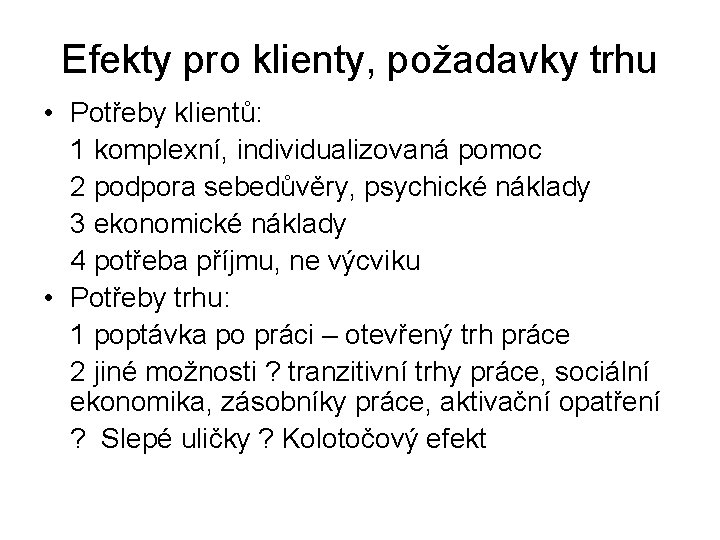 Efekty pro klienty, požadavky trhu

• Potřeby klientů:
1 komplexní, individualizovaná pomoc
2 podpora sebedůvěry, psychické náklady
3 ekonomické náklady
4 potřeba příjmu, ne výcviku

• Potřeby trhu:
1 poptávka po práci – otevřený trh práce
2 jiné možnosti ? tranzitivní trhy práce, sociální ekonomika, zásobníky práce, aktivační opatření
? Slepé uličky ? Kolotočový efekt